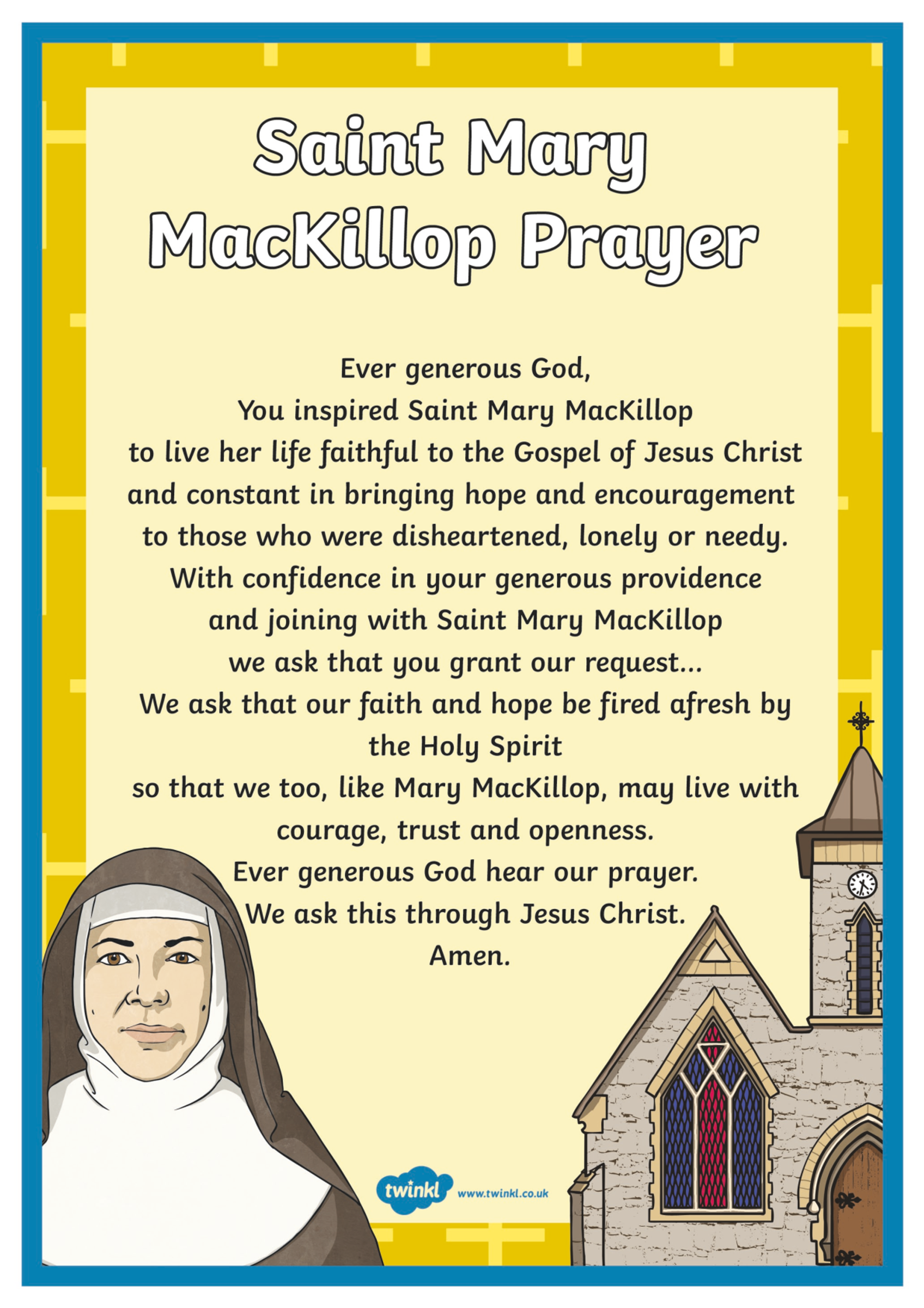 Saint Mary MacKillop Prayer

Ever generous God,
You inspired Saint Mary MacKillop
to live her life faithful to the Gospel of Jesus Christ
and constant in bringing hope and encouragement
to those who were disheartened, lonely or needy.
With confidence in your generous providence
and joining with Saint Mary MacKillop
we ask that you grant our request...
We ask that our faith and hope be fired afresh by the Holy Spirit
so that we too, like Mary MacKillop, may live with courage, trust and openness.
Ever generous God hear our prayer.
We ask this through Jesus Christ.
Amen.

twinkl www.twinkl.co.uk